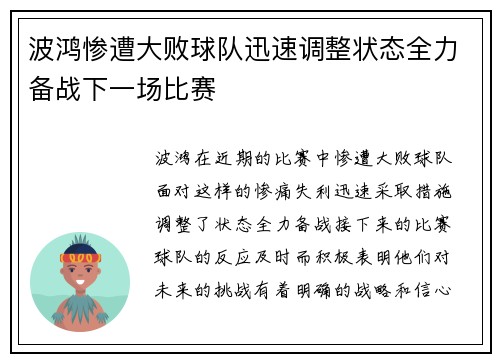 波鸿惨遭大败球队迅速调整状态全力备战下一场比赛

波鸿在近期的比赛中惨遭大败球队面对这样的惨痛失利迅速采取措施调整了状态全力备战接下来的比赛球队的反应及时而积极表明他们对未来的挑战有着明确的战略和信心